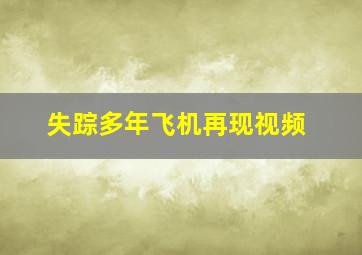 失踪多年飞机再现视频